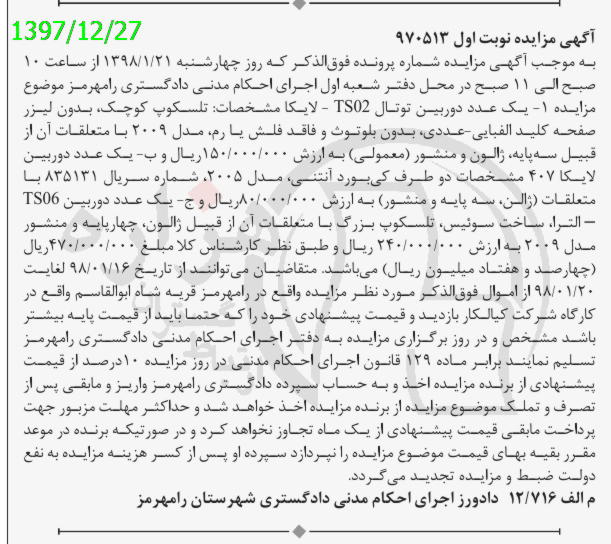 1397/12/27

آگهی مزایده نوبت اول ۹۷۰۵۱۳

به موجب آگهی مزایده شماره پرونده فوق‌الذکر که روز چهارشنبه ۱۳۹۸/۱/۲۱ از ساعت ۱۰ صبح الی ۱۱ صبح در محل دفتر شعبه اول اجرای احکام مدنی دادگستری رامهرمز موضوع مزایده ۱- یک عدد دوربین توتال TS02 - لایکا مشخصات: تلسکوپ کوچک، بدون لیزر صفحه کلید الفبایی-عددی، بدون بلوتوث و فاقد فلش یا رم، مدل ۲۰۰۹ با متعلقات آن از قبیل سه‌پایه، ژالون و منشور (معمولی) به ارزش ۱۵۰/۰۰۰/۰۰۰ریال و ب- یک عدد دوربین لایکا ۴۰۷ مشخصات دو طرف کی‌بورد آنتنی، مدل ۲۰۰۵، شماره سریال ۸۳۵۱۳۱ با متعلقات (ژالن، سه پایه و منشور) به ارزش ۸۰/۰۰۰/۰۰۰ریال و ج- یک عدد دوربین TS06 – الترا، ساخت سوئیس، تلسکوپ بزرگ با متعلقات آن از قبیل ژالون، چهارپایه و منشور مدل ۲۰۰۹ به ارزش ۲۴۰/۰۰۰/۰۰۰ ریال و طبق نظر کارشناس کلا مبلغ ۴۷۰/۰۰۰/۰۰۰ریال (چهارصد و هفتاد میلیون ریال) می‌باشد. متقاضیان می‌توانند از تاریخ ۹۸/۰۱/۱۶ لغایت ۹۸/۰۱/۲۰ از اموال فوق‌الذکر مورد نظر مزایده واقع در رامهرمز قریه شاه ابوالقاسم واقع در کارگاه شرکت کیالکار بازدید و قیمت پیشنهادی خود را که حتما باید از قیمت پایه بیشتر باشد مشخص و در روز برگزاری مزایده به دفتر اجرای احکام مدنی دادگستری رامهرمز تسلیم نمایند برابر ماده ۱۲۹ قانون اجرای احکام مدنی در روز مزایده ۱۰درصد از قیمت پیشنهادی از برنده مزایده اخذ و به حساب سپرده دادگستری رامهرمز واریز و مابقی پس از تصرف و تملک موضوع مزایده از برنده مزایده اخذ خواهد شد و حداکثر مهلت مزبور جهت پرداخت مابقی قیمت پیشنهادی از یک ماه تجاوز نخواهد کرد و در صورتیکه برنده در موعد مقرر بقیه بهای قیمت موضوع مزایده را نپردازد سپرده او پس از کسر هزینه مزایده به نفع دولت ضبط و مزایده تجدید می‌گردد.

م الف ۱۲/۷۱۶ دادورز اجرای احکام مدنی دادگستری شهرستان رامهرمز